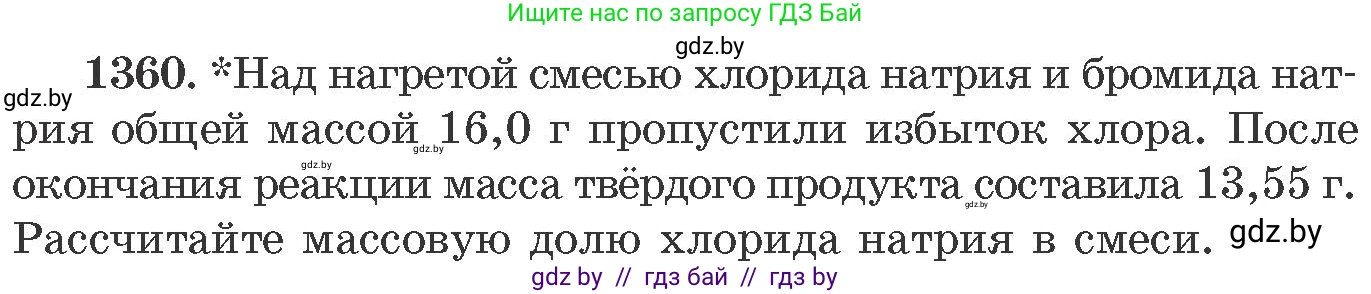 Ищите нас по запросу ГДЗ Бай

gdz.by

gdz.by **1360.** *Над нагретой смесью хлорида натрия и бромида натрия общей массой 16,0 г пропустили избыток хлора. После окончания реакции масса твёрдого продукта составила 13,55 г. Рассчитайте массовую долю хлорида натрия в смеси.

gdz.by gdz.by gdz.by gdz.by

gdz by // гдз бай // гдз by